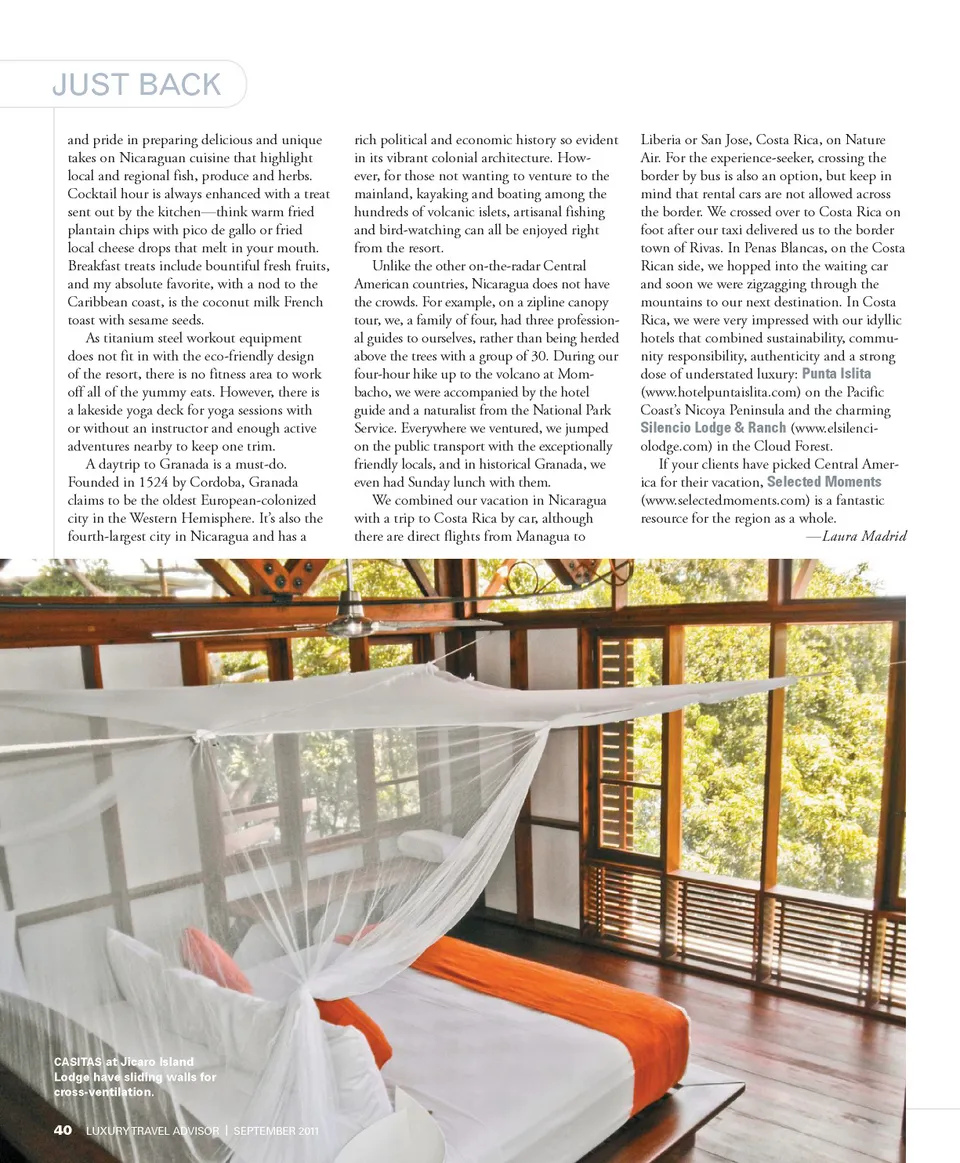 JUST BACK

and pride in preparing delicious and unique takes on Nicaraguan cuisine that highlight local and regional fish, produce and herbs. Cocktail hour is always enhanced with a treat sent out by the kitchen—think warm fried plantain chips with pico de gallo or fried local cheese drops that melt in your mouth. Breakfast treats include bountiful fresh fruits, and my absolute favorite, with a nod to the Caribbean coast, is the coconut milk French toast with sesame seeds.

As titanium steel workout equipment does not fit in with the eco-friendly design of the resort, there is no fitness area to work off all of the yummy eats. However, there is a lakeside yoga deck for yoga sessions with or without an instructor and enough active adventures nearby to keep one trim.

A daytrip to Granada is a must-do. Founded in 1524 by Cordoba, Granada claims to be the oldest European-colonized city in the Western Hemisphere. It's also the fourth-largest city in Nicaragua and has a rich political and economic history so evident in its vibrant colonial architecture. However, for those not wanting to venture to the mainland, kayaking and boating among the hundreds of volcanic islets, artisanal fishing and bird-watching can all be enjoyed right from the resort.

Unlike the other on-the-radar Central American countries, Nicaragua does not have the crowds. For example, on a zipline canopy tour, we, a family of four, had three professional guides to ourselves, rather than being herded above the trees with a group of 30. During our four-hour hike up to the volcano at Mombacho, we were accompanied by the hotel guide and a naturalist from the National Park Service. Everywhere we ventured, we jumped on the public transport with the exceptionally friendly locals, and in historical Granada, we even had Sunday lunch with them.

We combined our vacation in Nicaragua with a trip to Costa Rica by car, although there are direct flights from Managua to Liberia or San Jose, Costa Rica, on Nature Air. For the experience-seeker, crossing the border by bus is also an option, but keep in mind that rental cars are not allowed across the border. We crossed over to Costa Rica on foot after our taxi delivered us to the border town of Rivas. In Penas Blancas, on the Costa Rican side, we hopped into the waiting car and soon we were zigzagging through the mountains to our next destination. In Costa Rica, we were very impressed with our idyllic hotels that combined sustainability, community responsibility, authenticity and a strong dose of understated luxury: Punta Islita (www.hotelpuntaislita.com) on the Pacific Coast's Nicoya Peninsula and the charming Silencio Lodge & Ranch (www.elsilenciolodge.com) in the Cloud Forest.

If your clients have picked Central America for their vacation, Selected Moments (www.selectedmoments.com) is a fantastic resource for the region as a whole.

—Laura Madrid

CASITAS at Jicaro Island Lodge have sliding walls for cross-ventilation.

40 LUXURY TRAVEL ADVISOR | SEPTEMBER 2011